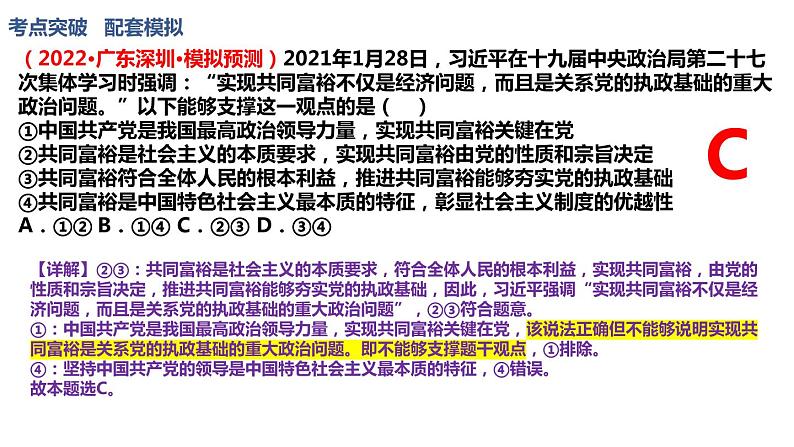 考点突破　配套模拟

（2022•广东深圳•模拟预测）2021年1月28日，习近平在十九届中央政治局第二十七次集体学习时强调：“实现共同富裕不仅是经济问题，而且是关系党的执政基础的重大政治问题。”以下能够支撑这一观点的是（　）
①中国共产党是我国最高政治领导力量，实现共同富裕关键在党
②共同富裕是社会主义的本质要求，实现共同富裕由党的性质和宗旨决定
③共同富裕符合全体人民的根本利益，推进共同富裕能够夯实党的执政基础
④共同富裕是中国特色社会主义最本质的特征，彰显社会主义制度的优越性
A．①②  B．①④  C．②③  D．③④

C

【详解】②③：共同富裕是社会主义的本质要求，符合全体人民的根本利益，实现共同富裕，由党的性质和宗旨决定，推进共同富裕能够夯实党的执政基础，因此，习近平强调“实现共同富裕不仅是经济问题，而且是关系党的执政基础的重大政治问题”，②③符合题意。
①：中国共产党是我国最高政治领导力量，实现共同富裕关键在党，该说法正确但不能够说明实现共同富裕是关系党的执政基础的重大政治问题。即不能够支撑题干观点，①排除。
④：坚持中国共产党的领导是中国特色社会主义最本质的特征，④错误。
故本题选C。